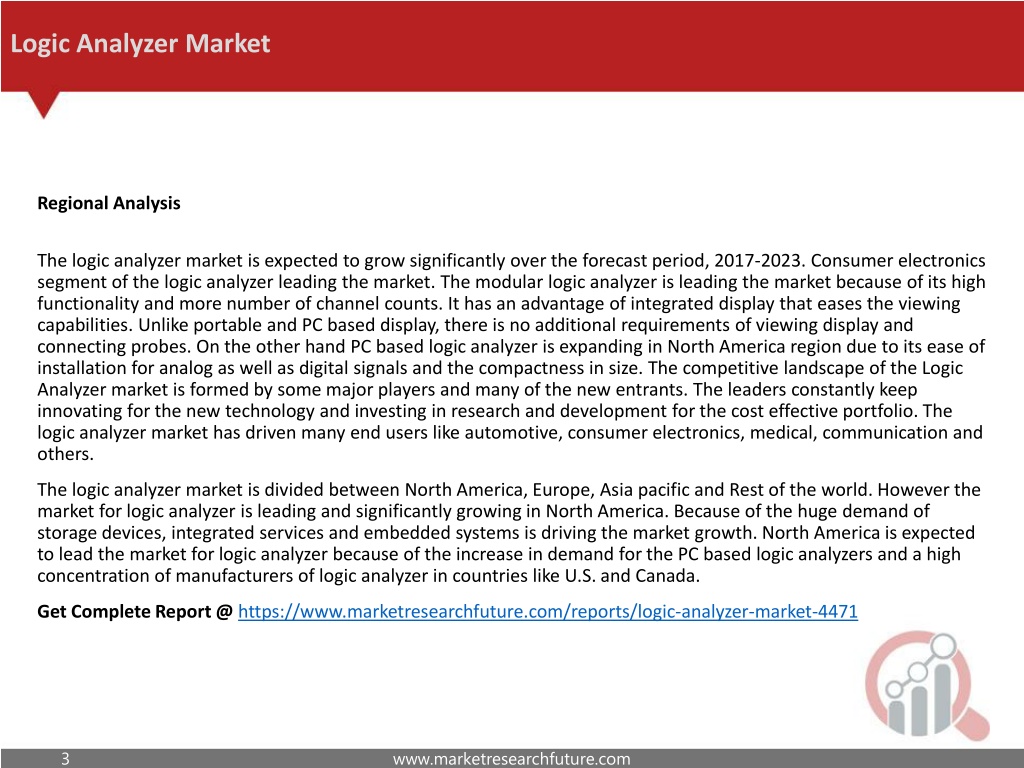 Logic Analyzer Market

Regional Analysis

The logic analyzer market is expected to grow significantly over the forecast period, 2017-2023. Consumer electronics segment of the logic analyzer leading the market. The modular logic analyzer is leading the market because of its high functionality and more number of channel counts. It has an advantage of integrated display that eases the viewing capabilities. Unlike portable and PC based display, there is no additional requirements of viewing display and connecting probes. On the other hand PC based logic analyzer is expanding in North America region due to its ease of installation for analog as well as digital signals and the compactness in size. The competitive landscape of the Logic Analyzer market is formed by some major players and many of the new entrants. The leaders constantly keep innovating for the new technology and investing in research and development for the cost effective portfolio. The logic analyzer market has driven many end users like automotive, consumer electronics, medical, communication and others.

The logic analyzer market is divided between North America, Europe, Asia pacific and Rest of the world. However the market for logic analyzer is leading and significantly growing in North America. Because of the huge demand of storage devices, integrated services and embedded systems is driving the market growth. North America is expected to lead the market for logic analyzer because of the increase in demand for the PC based logic analyzers and a high concentration of manufacturers of logic analyzer in countries like U.S. and Canada.

Get Complete Report @ https://www.marketresearchfuture.com/reports/logic-analyzer-market-4471

3

www.marketresearchfuture.com